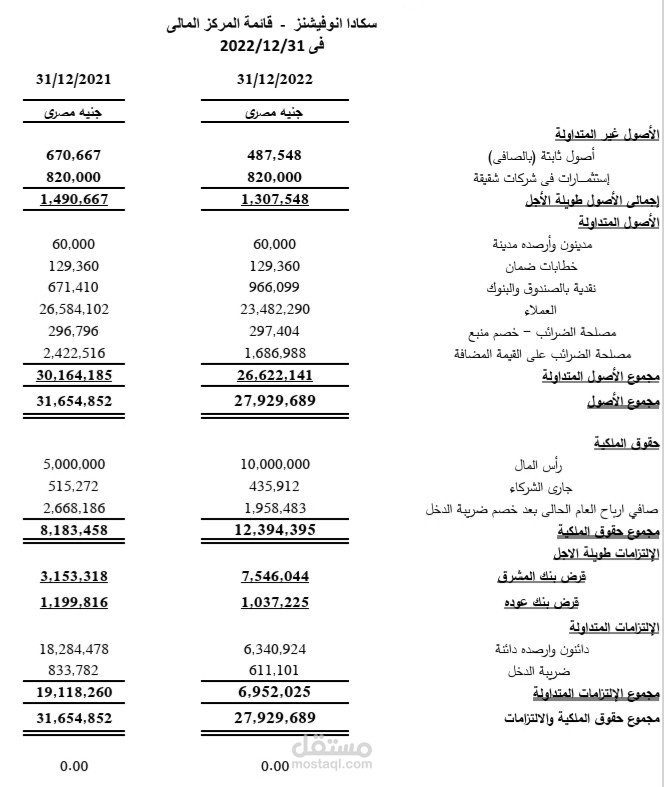 سكادا انوفيشنز - قائمة المركز المالى
فى 2022/12/31

| | 31/12/2022 | 31/12/2021 |
|---|---|---|
| | جنيه مصرى | جنيه مصرى |
| الأصول غير المتداولة | | |
| أصول ثابتة (بالصافى) | 487,548 | 670,667 |
| إستثمـارات فى شركات شقيقة | 820,000 | 820,000 |
| إجمالى الأصول طويلة الأجل | 1,307,548 | 1,490,667 |
| الأصول المتداولة | | |
| مدينون وأرصده مدينة | 60,000 | 60,000 |
| خطابات ضمان | 129,360 | 129,360 |
| نقدية بالصندوق والبنوك | 966,099 | 671,410 |
| العملاء | 23,482,290 | 26,584,102 |
| مصلحة الضرائب – خصم منبع | 297,404 | 296,796 |
| مصلحة الضرائب على القيمة المضافة | 1,686,988 | 2,422,516 |
| مجموع الأصول المتداولة | 26,622,141 | 30,164,185 |
| مجموع الأصول | 27,929,689 | 31,654,852 |
| حقوق الملكية | | |
| رأس المال | 10,000,000 | 5,000,000 |
| جارى الشركاء | 435,912 | 515,272 |
| صافي ارباح العام الحالى بعد خصم ضريبة الدخل | 1,958,483 | 2,668,186 |
| مجموع حقوق الملكية | 12,394,395 | 8,183,458 |
| الإلتزامات طويلة الاجل | | |
| قرض بنك المشرق | 7,546,044 | 3,153,318 |
| قرض بنك عوده | 1,037,225 | 1,199,816 |
| الإلتزامات المتداولة | | |
| دائنون وارصده دائنة | 6,340,924 | 18,284,478 |
| ضريبة الدخل | 611,101 | 833,782 |
| مجموع الإلتزامات المتداولة | 6,952,025 | 19,118,260 |
| مجموع حقوق الملكية والالتزامات | 27,929,689 | 31,654,852 |
| | 0.00 | 0.00 |

مستقل
mostaql.com